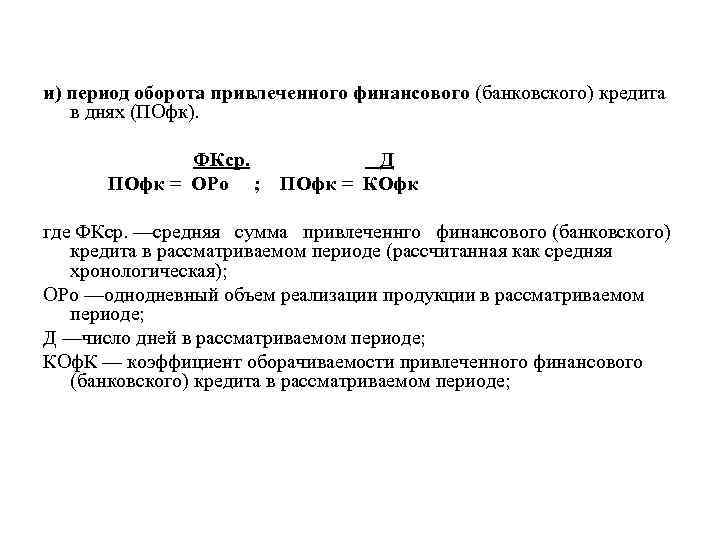 и) период оборота привлеченного финансового (банковского) кредита в днях (ПОфк).

$ПОфк = \frac{ФКср.}{ОРо}$ ; $ПОфк = \frac{Д}{КОфк}$

где ФКср. —средняя сумма привлеченнго финансового (банковского) кредита в рассматриваемом периоде (рассчитанная как средняя хронологическая);

ОРо —однодневный объем реализации продукции в рассматриваемом периоде;

Д —число дней в рассматриваемом периоде;

КОфК — коэффициент оборачиваемости привлеченного финансового (банковского) кредита в рассматриваемом периоде;